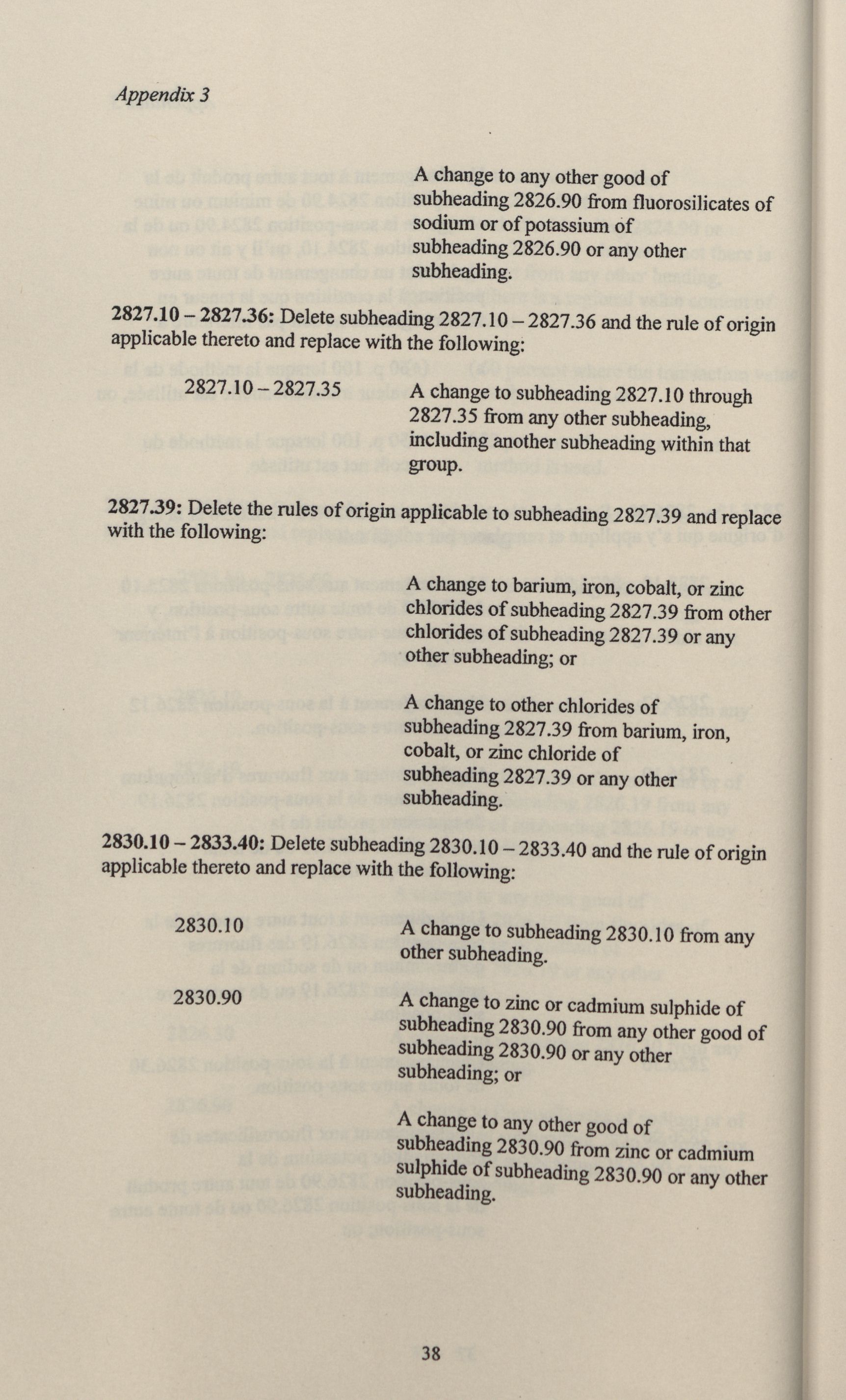 Appendix 3

A change to any other good of subheading 2826.90 from fluorosilicates of sodium or of potassium of subheading 2826.90 or any other subheading.

2827.10 – 2827.36: Delete subheading 2827.10 – 2827.36 and the rule of origin applicable thereto and replace with the following:

2827.10 – 2827.35

A change to subheading 2827.10 through 2827.35 from any other subheading, including another subheading within that group.

2827.39: Delete the rules of origin applicable to subheading 2827.39 and replace with the following:

A change to barium, iron, cobalt, or zinc chlorides of subheading 2827.39 from other chlorides of subheading 2827.39 or any other subheading; or

A change to other chlorides of subheading 2827.39 from barium, iron, cobalt, or zinc chloride of subheading 2827.39 or any other subheading.

2830.10 – 2833.40: Delete subheading 2830.10 – 2833.40 and the rule of origin applicable thereto and replace with the following:

2830.10

A change to subheading 2830.10 from any other subheading.

2830.90

A change to zinc or cadmium sulphide of subheading 2830.90 from any other good of subheading 2830.90 or any other subheading; or

A change to any other good of subheading 2830.90 from zinc or cadmium sulphide of subheading 2830.90 or any other subheading.

38